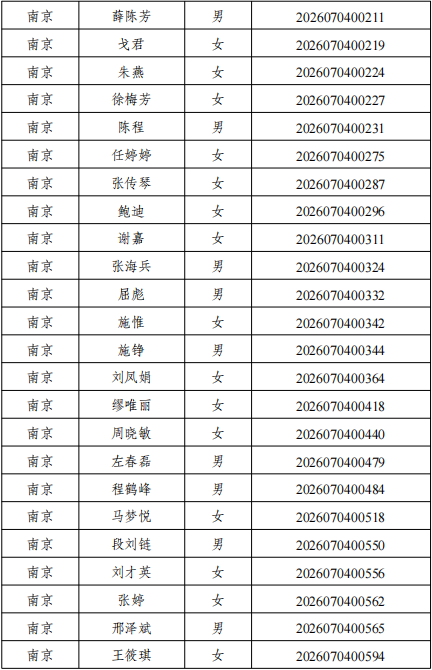 | 南京 | 薛陈芳 | 男 | 2026070400211 |
|---|---|---|---|
| 南京 | 戈君 | 女 | 2026070400219 |
| 南京 | 朱燕 | 女 | 2026070400224 |
| 南京 | 徐梅芳 | 女 | 2026070400227 |
| 南京 | 陈程 | 男 | 2026070400231 |
| 南京 | 任婷婷 | 女 | 2026070400275 |
| 南京 | 张传琴 | 女 | 2026070400287 |
| 南京 | 鲍迪 | 女 | 2026070400296 |
| 南京 | 谢嘉 | 女 | 2026070400311 |
| 南京 | 张海兵 | 男 | 2026070400324 |
| 南京 | 屈彪 | 男 | 2026070400332 |
| 南京 | 施惟 | 女 | 2026070400342 |
| 南京 | 施铮 | 男 | 2026070400344 |
| 南京 | 刘凤娟 | 女 | 2026070400364 |
| 南京 | 缪唯丽 | 女 | 2026070400418 |
| 南京 | 周晓敏 | 女 | 2026070400440 |
| 南京 | 左春磊 | 男 | 2026070400479 |
| 南京 | 程鹤峰 | 男 | 2026070400484 |
| 南京 | 马梦悦 | 女 | 2026070400518 |
| 南京 | 段刘链 | 男 | 2026070400550 |
| 南京 | 刘才英 | 女 | 2026070400556 |
| 南京 | 张婷 | 女 | 2026070400562 |
| 南京 | 邢泽斌 | 男 | 2026070400565 |
| 南京 | 王筱琪 | 女 | 2026070400594 |